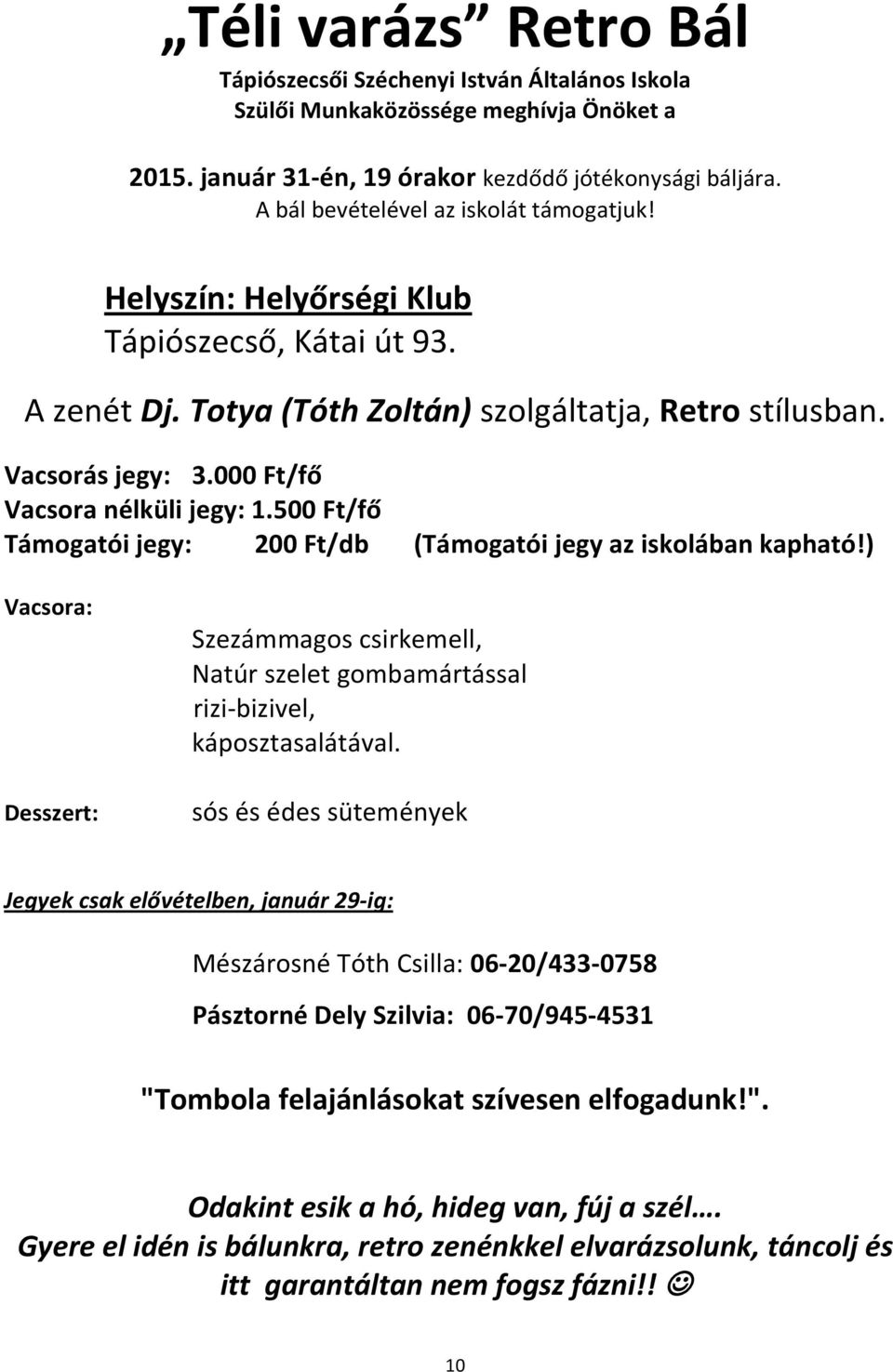 „Téli varázs” Retro Bál
Tápiószecsői Széchenyi István Általános Iskola
Szülői Munkaközössége meghívja Önöket a

2015. január 31-én, 19 órakor kezdődő jótékonysági báljára.
A bál bevételével az iskolát támogatjuk!

Helyszín: Helyőrségi Klub
Tápiószecső, Kátai út 93.

A zenét Dj. Totya (Tóth Zoltán) szolgáltatja, Retro stílusban.

Vacsorás jegy: 3.000 Ft/fő
Vacsora nélküli jegy: 1.500 Ft/fő
Támogatói jegy: 200 Ft/db (Támogatói jegy az iskolában kapható!)

Vacsora:
Szezámmagos csirkemell,
Natúr szelet gombamártással
rizi-bizivel,
káposztasalátával.

Desszert: sós és édes sütemények

Jegyek csak elővételben, január 29-ig:

Mészárosné Tóth Csilla: 06-20/433-0758

Pásztorné Dely Szilvia: 06-70/945-4531

"Tombola felajánlásokat szívesen elfogadunk!".

Odakint esik a hó, hideg van, fúj a szél….
Gyere el idén is bálunkra, retro zenénkkel elvarázsolunk, táncolj és itt garantáltan nem fogsz fázni!! ☺

10